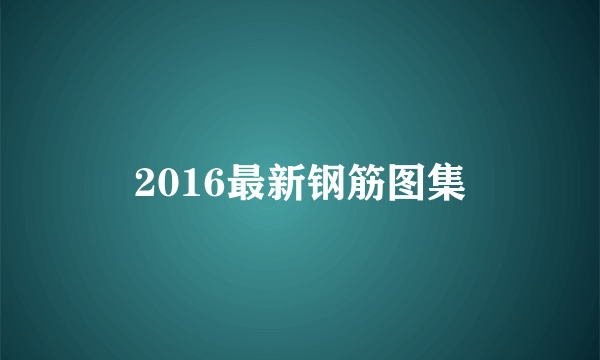 2016最新钢筋图集